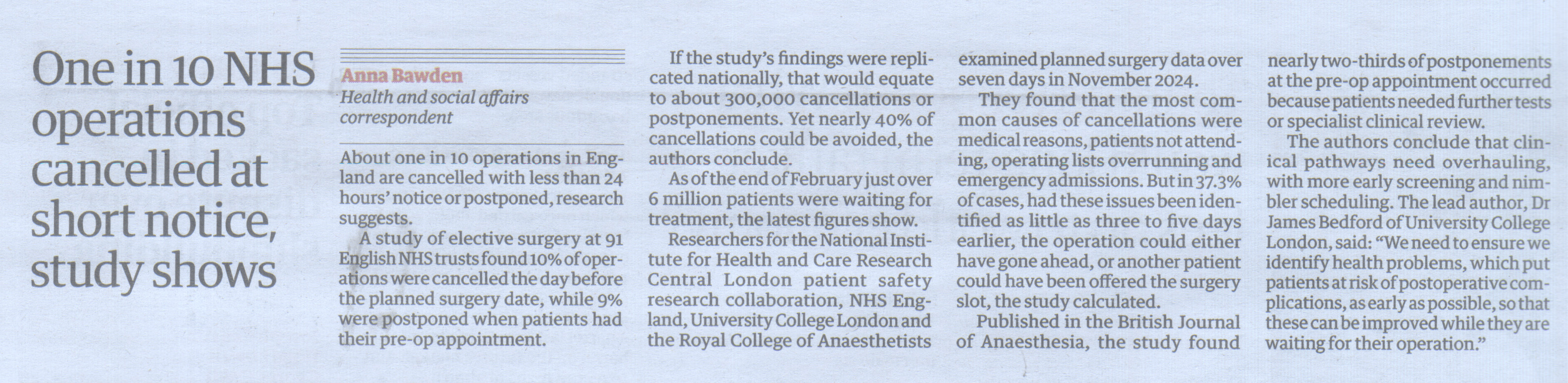 One in 10 NHS operations cancelled at short notice, study shows

Anna Bawden
Health and social affairs correspondent

About one in 10 operations in England are cancelled with less than 24 hours' notice or postponed, research suggests.

A study of elective surgery at 91 English NHS trusts found 10% of operations were cancelled the day before the planned surgery date, while 9% were postponed when patients had their pre-op appointment.

If the study's findings were replicated nationally, that would equate to about 300,000 cancellations or postponements. Yet nearly 40% of cancellations could be avoided, the authors conclude.

As of the end of February just over 6 million patients were waiting for treatment, the latest figures show.

Researchers for the National Institute for Health and Care Research Central London patient safety research collaboration, NHS England, University College London and the Royal College of Anaesthetists examined planned surgery data over seven days in November 2024.

They found that the most common causes of cancellations were medical reasons, patients not attending, operating lists overrunning and emergency admissions. But in 37.3% of cases, had these issues been identified as little as three to five days earlier, the operation could either have gone ahead, or another patient could have been offered the surgery slot, the study calculated.

Published in the British Journal of Anaesthesia, the study found nearly two-thirds of postponements at the pre-op appointment occurred because patients needed further tests or specialist clinical review.

The authors conclude that clinical pathways need overhauling, with more early screening and nimbler scheduling. The lead author, Dr James Bedford of University College London, said: "We need to ensure we identify health problems, which put patients at risk of postoperative complications, as early as possible, so that these can be improved while they are waiting for their operation."